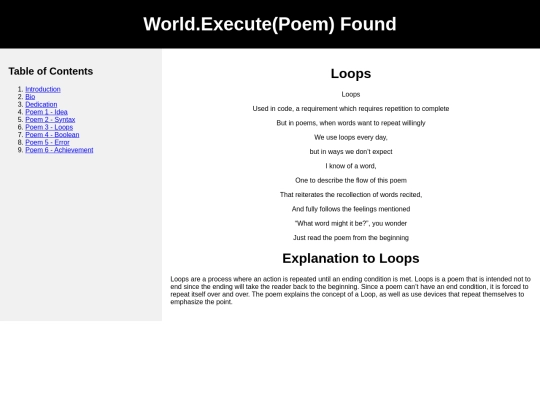 World.Execute(Poem) Found

Table of Contents

1. Introduction
2. Bio
3. Dedication
4. Poem 1 - Idea
5. Poem 2 - Syntax
6. Poem 3 - Loops
7. Poem 4 - Boolean
8. Poem 5 - Error
9. Poem 6 - Achievement

Loops

Loops

Used in code, a requirement which requires repetition to complete

But in poems, when words want to repeat willingly

We use loops every day,

but in ways we don't expect

I know of a word,

One to describe the flow of this poem

That reiterates the recollection of words recited,

And fully follows the feelings mentioned

"What word might it be?", you wonder

Just read the poem from the beginning

Explanation to Loops

Loops are a process where an action is repeated until an ending condition is met. Loops is a poem that is intended not to end since the ending will take the reader back to the beginning. Since a poem can't have an end condition, it is forced to repeat itself over and over. The poem explains the concept of a Loop, as well as use devices that repeat themselves to emphasize the point.